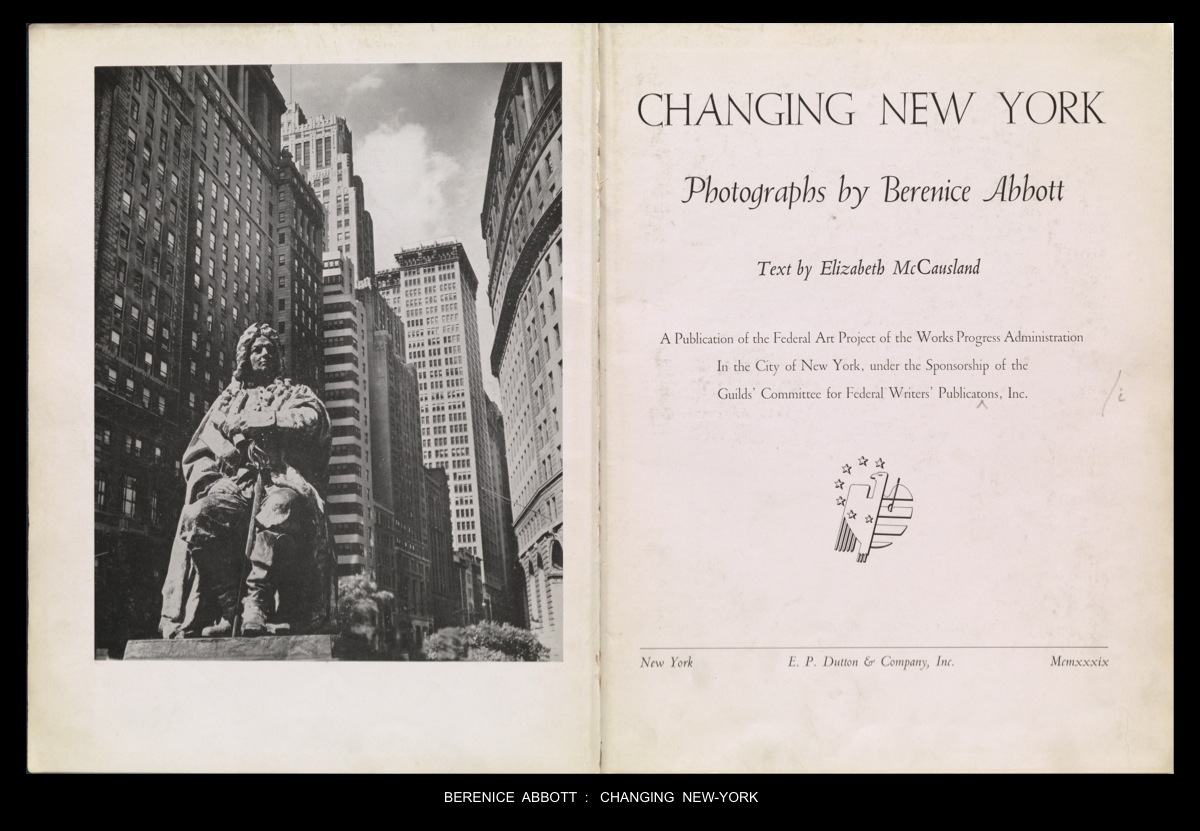 CHANGING NEW YORK

Photographs by Berenice Abbott

Text by Elizabeth McCausland

A Publication of the Federal Art Project of the Works Progress Administration In the City of New York, under the Sponsorship of the Guilds' Committee for Federal Writers' Publicatons, Inc. /i

New York E. P. Dutton & Company, Inc. Mcmxxxix

BERENICE ABBOTT : CHANGING NEW-YORK